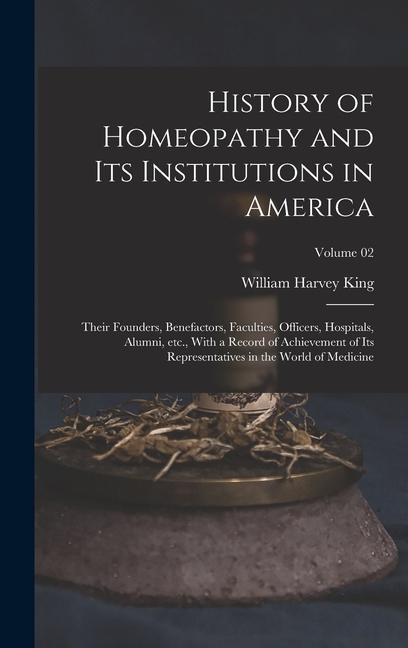 History of Homeopathy and Its Institutions in America

Volume 02

William Harvey King

Their Founders, Benefactors, Faculties, Officers, Hospitals, Alumni, etc., With a Record of Achievement of Its Representatives in the World of Medicine